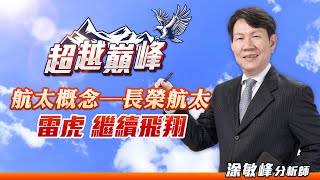 超越巔峰

航太概念—長榮航太
雷虎 繼續飛翔

涂敏峰 分析師